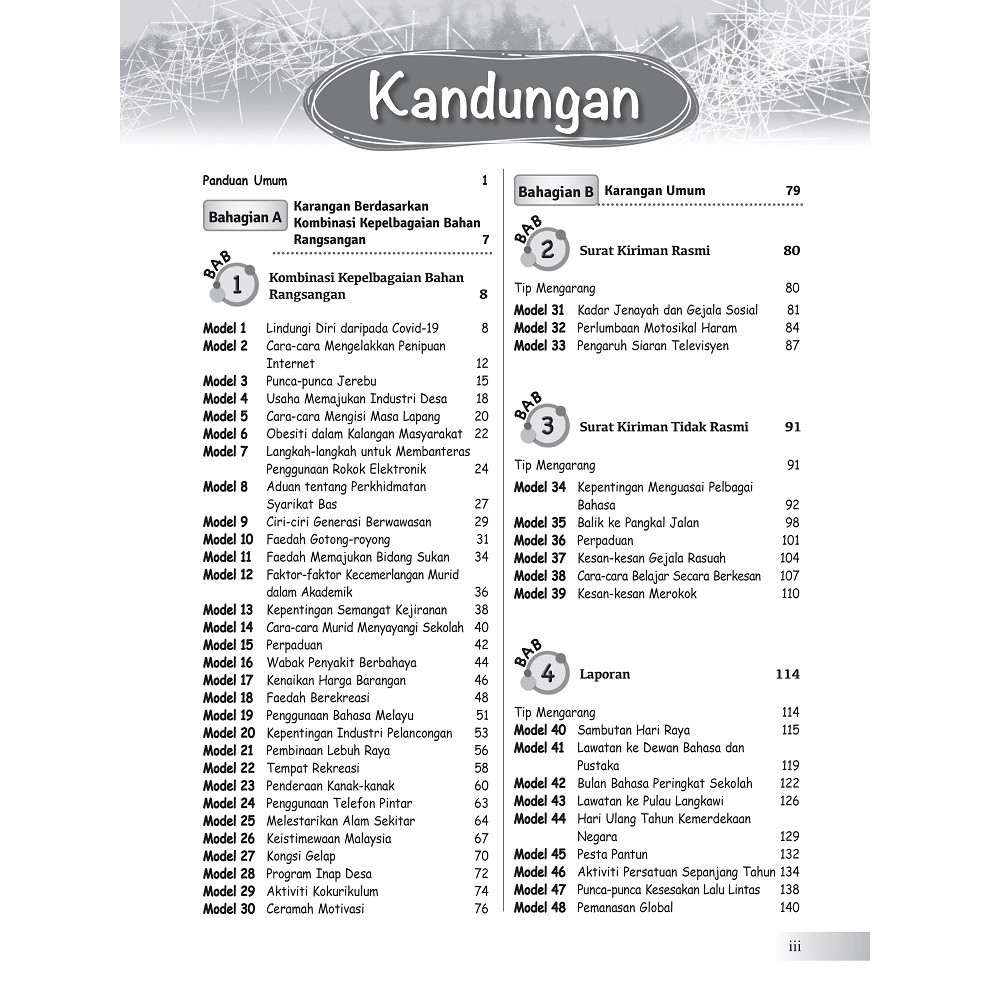 Kandungan

Panduan Umum 1

Bahagian A Karangan Berdasarkan Kombinasi Kepelbagaian Bahan Rangsangan 7

BAB 1 Kombinasi Kepelbagaian Bahan Rangsangan 8

Model 1 Lindungi Diri daripada Covid-19 8
Model 2 Cara-cara Mengelakkan Penipuan Internet 12
Model 3 Punca-punca Jerebu 15
Model 4 Usaha Memajukan Industri Desa 18
Model 5 Cara-cara Mengisi Masa Lapang 20
Model 6 Obesiti dalam Kalangan Masyarakat 22
Model 7 Langkah-langkah untuk Membanteras Penggunaan Rokok Elektronik 24
Model 8 Aduan tentang Perkhidmatan Syarikat Bas 27
Model 9 Ciri-ciri Generasi Berwawasan 29
Model 10 Faedah Gotong-royong 31
Model 11 Faedah Memajukan Bidang Sukan 34
Model 12 Faktor-faktor Kecemerlangan Murid dalam Akademik 36
Model 13 Kepentingan Semangat Kejiranan 38
Model 14 Cara-cara Murid Menyayangi Sekolah 40
Model 15 Perpaduan 42
Model 16 Wabak Penyakit Berbahaya 44
Model 17 Kenaikan Harga Barangan 46
Model 18 Faedah Berekreasi 48
Model 19 Penggunaan Bahasa Melayu 51
Model 20 Kepentingan Industri Pelancongan 53
Model 21 Pembinaan Lebuh Raya 56
Model 22 Tempat Rekreasi 58
Model 23 Penderaan Kanak-kanak 60
Model 24 Penggunaan Telefon Pintar 63
Model 25 Melestarikan Alam Sekitar 64
Model 26 Keistimewaan Malaysia 67
Model 27 Kongsi Gelap 70
Model 28 Program Inap Desa 72
Model 29 Aktiviti Kokurikulum 74
Model 30 Ceramah Motivasi 76

Bahagian B Karangan Umum 79

BAB 2 Surat Kiriman Rasmi 80

Tip Mengarang 80
Model 31 Kadar Jenayah dan Gejala Sosial 81
Model 32 Perlumbaan Motosikal Haram 84
Model 33 Pengaruh Siaran Televisyen 87

BAB 3 Surat Kiriman Tidak Rasmi 91

Tip Mengarang 91
Model 34 Kepentingan Menguasai Pelbagai Bahasa 92
Model 35 Balik ke Pangkal Jalan 98
Model 36 Perpaduan 101
Model 37 Kesan-kesan Gejala Rasuah 104
Model 38 Cara-cara Belajar Secara Berkesan 107
Model 39 Kesan-kesan Merokok 110

BAB 4 Laporan 114

Tip Mengarang 114
Model 40 Sambutan Hari Raya 115
Model 41 Lawatan ke Dewan Bahasa dan Pustaka 119
Model 42 Bulan Bahasa Peringkat Sekolah 122
Model 43 Lawatan ke Pulau Langkawi 126
Model 44 Hari Ulang Tahun Kemerdekaan Negara 129
Model 45 Pesta Pantun 132
Model 46 Aktiviti Persatuan Sepanjang Tahun 134
Model 47 Punca-punca Kesesakan Lalu Lintas 138
Model 48 Pemanasan Global 140

iii